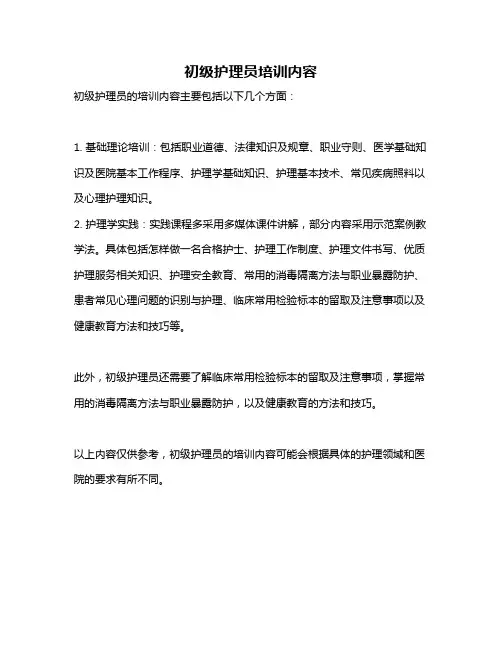 初级护理员培训内容

初级护理员的培训内容主要包括以下几个方面：

1. 基础理论培训：包括职业道德、法律知识及规章、职业守则、医学基础知识及医院基本工作程序、护理学基础知识、护理基本技术、常见疾病照料以及心理护理知识。
2. 护理学实践：实践课程多采用多媒体课件讲解，部分内容采用示范案例教学法。具体包括怎样做一名合格护士、护理工作制度、护理文件书写、优质护理服务相关知识、护理安全教育、常用的消毒隔离方法与职业暴露防护、患者常见心理问题的识别与护理、临床常用检验标本的留取及注意事项以及健康教育方法和技巧等。

此外，初级护理员还需要了解临床常用检验标本的留取及注意事项，掌握常用的消毒隔离方法与职业暴露防护，以及健康教育的方法和技巧。

以上内容仅供参考，初级护理员的培训内容可能会根据具体的护理领域和医院的要求有所不同。